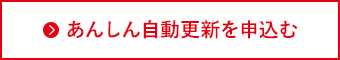 あんしん自動更新を申込む